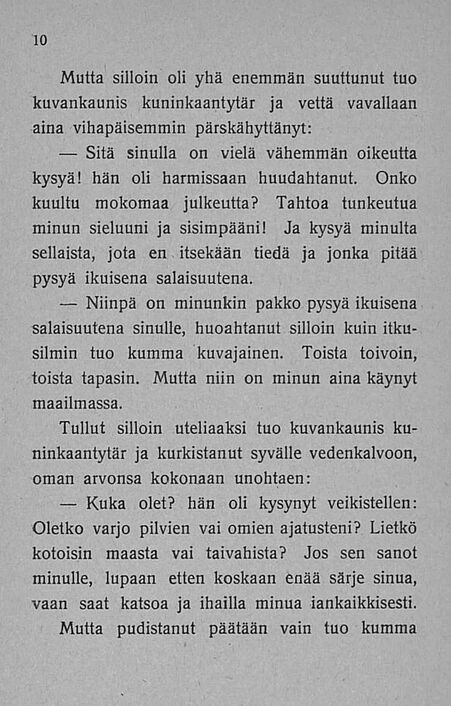 10

Mutta silloin oli yhä enemmän suuttunut tuo kuvankaunis kuninkaantytär ja vettä vavallaan aina vihapäisemmin pärskähyttänyt:

— Sitä sinulla on vielä vähemmän oikeutta kysyä! hän oli harmissaan huudahtanut. Onko kuultu mokomaa julkeutta? Tahtoa tunkeutua minun sieluuni ja sisimpääni! Ja kysyä minulta sellaista, jota en itsekään tiedä ja jonka pitää pysyä ikuisena salaisuutena.

— Niinpä on minunkin pakko pysyä ikuisena salaisuutena sinulle, huoahtanut silloin kuin itkusilmin tuo kumma kuvajainen. Toista toivoin, toista tapasin. Mutta niin on minun aina käynyt maailmassa.

Tullut silloin uteliaaksi tuo kuvankaunis kuninkaantytär ja kurkistanut syvälle vedenkalvoon, oman arvonsa kokonaan unohtaen:

— Kuka olet? hän oli kysynyt veikistellen: Oletko varjo pilvien vai omien ajatusteni? Lietkö kotoisin maasta vai taivahista? Jos sen sanot minulle, lupaan etten koskaan enää särje sinua, vaan saat katsoa ja ihailla minua iankaikkisesti.

Mutta pudistanut päätään vain tuo kumma